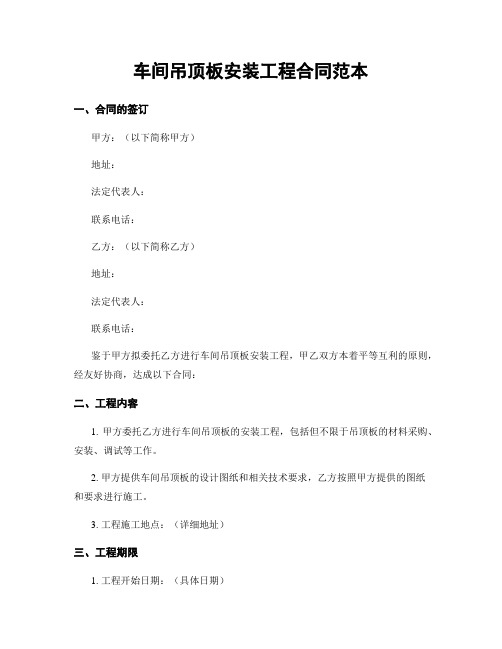 车间吊顶板安装工程合同范本

一、合同的签订

甲方：（以下简称甲方）

地址：

法定代表人：

联系电话：

乙方：（以下简称乙方）

地址：

法定代表人：

联系电话：

鉴于甲方拟委托乙方进行车间吊顶板安装工程，甲乙双方本着平等互利的原则，经友好协商，达成以下合同：

二、工程内容

1. 甲方委托乙方进行车间吊顶板的安装工程，包括但不限于吊顶板的材料采购、安装、调试等工作。

2. 甲方提供车间吊顶板的设计图纸和相关技术要求，乙方按照甲方提供的图纸和要求进行施工。

3. 工程施工地点：（详细地址）

三、工程期限

1. 工程开始日期：（具体日期）